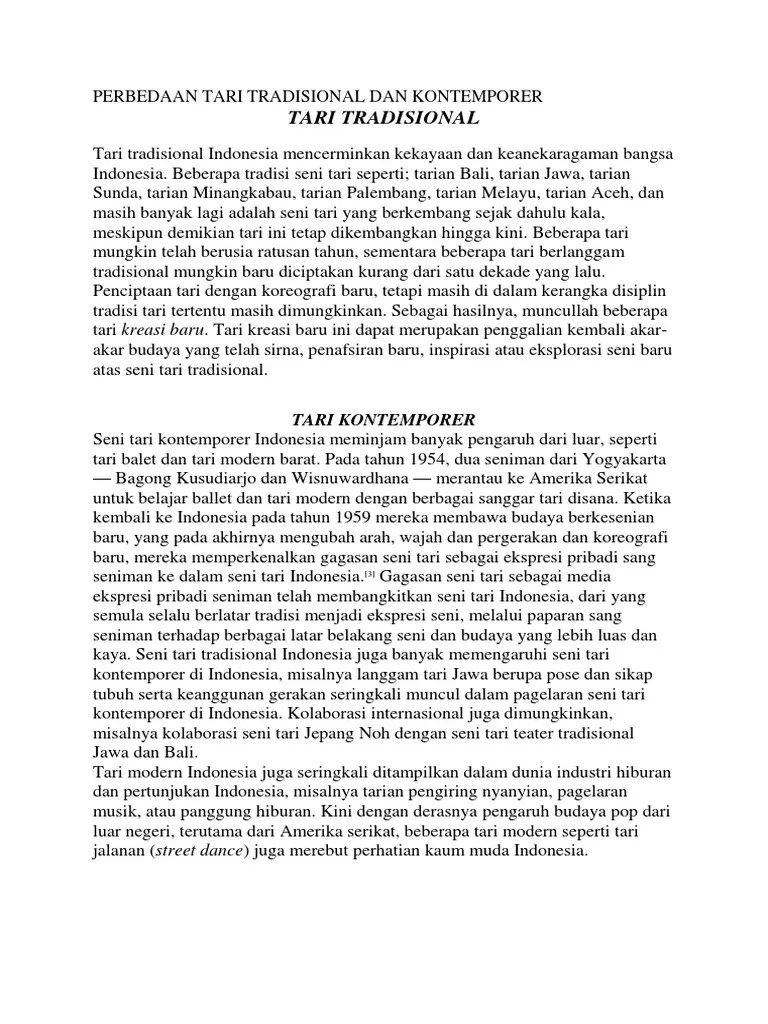 PERBEDAAN TARI TRADISIONAL DAN KONTEMPORER
TARI TRADISIONAL

Tari tradisional Indonesia mencerminkan kekayaan dan keanekaragaman bangsa Indonesia. Beberapa tradisi seni tari seperti; tarian Bali, tarian Jawa, tarian Sunda, tarian Minangkabau, tarian Palembang, tarian Melayu, tarian Aceh, dan masih banyak lagi adalah seni tari yang berkembang sejak dahulu kala, meskipun demikian tari ini tetap dikembangkan hingga kini. Beberapa tari mungkin telah berusia ratusan tahun, sementara beberapa tari berlanggam tradisional mungkin baru diciptakan kurang dari satu dekade yang lalu. Penciptaan tari dengan koreografi baru, tetapi masih di dalam kerangka disiplin tradisi tari tertentu masih dimungkinkan. Sebagai hasilnya, muncullah beberapa tari kreasi baru. Tari kreasi baru ini dapat merupakan penggalian kembali akar-akar budaya yang telah sirna, penafsiran baru, inspirasi atau eksplorasi seni baru atas seni tari tradisional.

TARI KONTEMPORER
Seni tari kontemporer Indonesia meminjam banyak pengaruh dari luar, seperti tari balet dan tari modern barat. Pada tahun 1954, dua seniman dari Yogyakarta — Bagong Kusudiarjo dan Wisnuwardhana — merantau ke Amerika Serikat untuk belajar ballet dan tari modern dengan berbagai sanggar tari disana. Ketika kembali ke Indonesia pada tahun 1959 mereka membawa budaya berkesenian baru, yang pada akhirnya mengubah arah, wajah dan pergerakan dan koreografi baru, mereka memperkenalkan gagasan seni tari sebagai ekspresi pribadi sang seniman ke dalam seni tari Indonesia.[3] Gagasan seni tari sebagai media ekspresi pribadi seniman telah membangkitkan seni tari Indonesia, dari yang semula selalu berlatar tradisi menjadi ekspresi seni, melalui paparan sang seniman terhadap berbagai latar belakang seni dan budaya yang lebih luas dan kaya. Seni tari tradisional Indonesia juga banyak memengaruhi seni tari kontemporer di Indonesia, misalnya langgam tari Jawa berupa pose dan sikap tubuh serta keanggunan gerakan seringkali muncul dalam pagelaran seni tari kontemporer di Indonesia. Kolaborasi internasional juga dimungkinkan, misalnya kolaborasi seni tari Jepang Noh dengan seni tari teater tradisional Jawa dan Bali.
Tari modern Indonesia juga seringkali ditampilkan dalam dunia industri hiburan dan pertunjukan Indonesia, misalnya tarian pengiring nyanyian, pagelaran musik, atau panggung hiburan. Kini dengan derasnya pengaruh budaya pop dari luar negeri, terutama dari Amerika serikat, beberapa tari modern seperti tari jalanan (street dance) juga merebut perhatian kaum muda Indonesia.